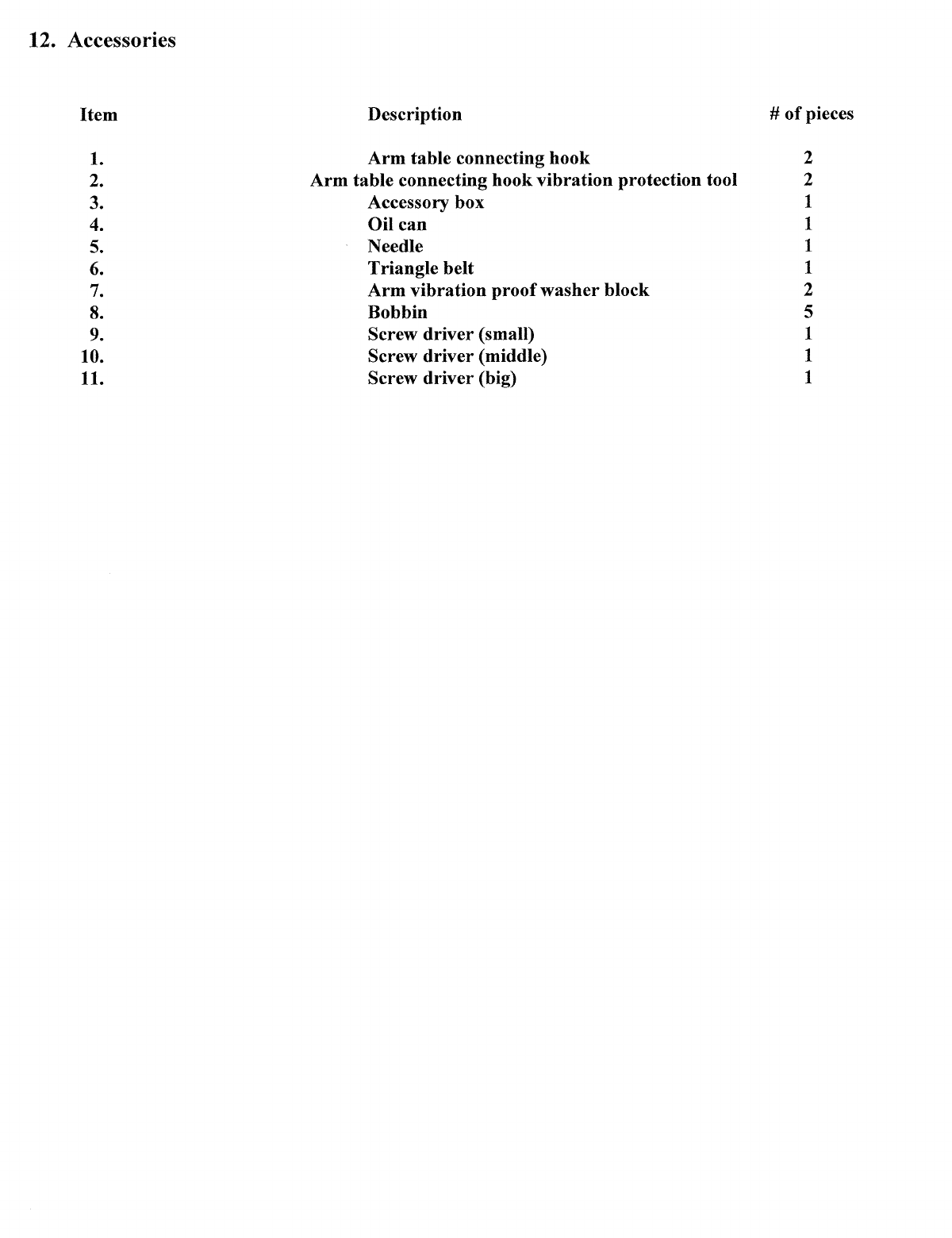 12. Accessories

| Item | Description | # of pieces |
|---|---|---|
| 1. | Arm table connecting hook | 2 |
| 2. | Arm table connecting hook vibration protection tool | 2 |
| 3. | Accessory box | 1 |
| 4. | Oil can | 1 |
| 5. | Needle | 1 |
| 6. | Triangle belt | 1 |
| 7. | Arm vibration proof washer block | 2 |
| 8. | Bobbin | 5 |
| 9. | Screw driver (small) | 1 |
| 10. | Screw driver (middle) | 1 |
| 11. | Screw driver (big) | 1 |